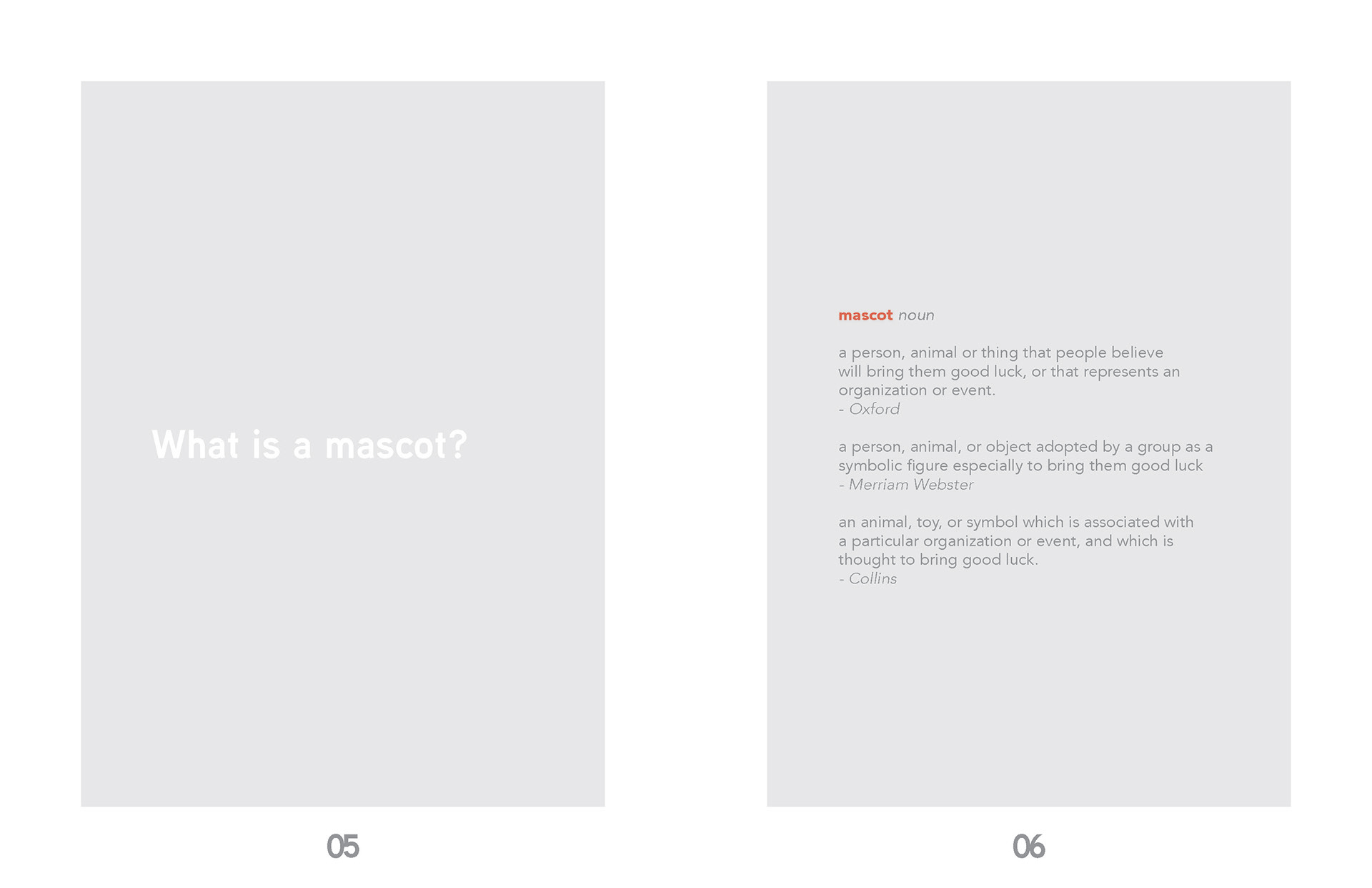 What is a mascot?

05

mascot noun

a person, animal or thing that people believe will bring them good luck, or that represents an organization or event.
- Oxford

a person, animal, or object adopted by a group as a symbolic figure especially to bring them good luck
- Merriam Webster

an animal, toy, or symbol which is associated with a particular organization or event, and which is thought to bring good luck.
- Collins

06